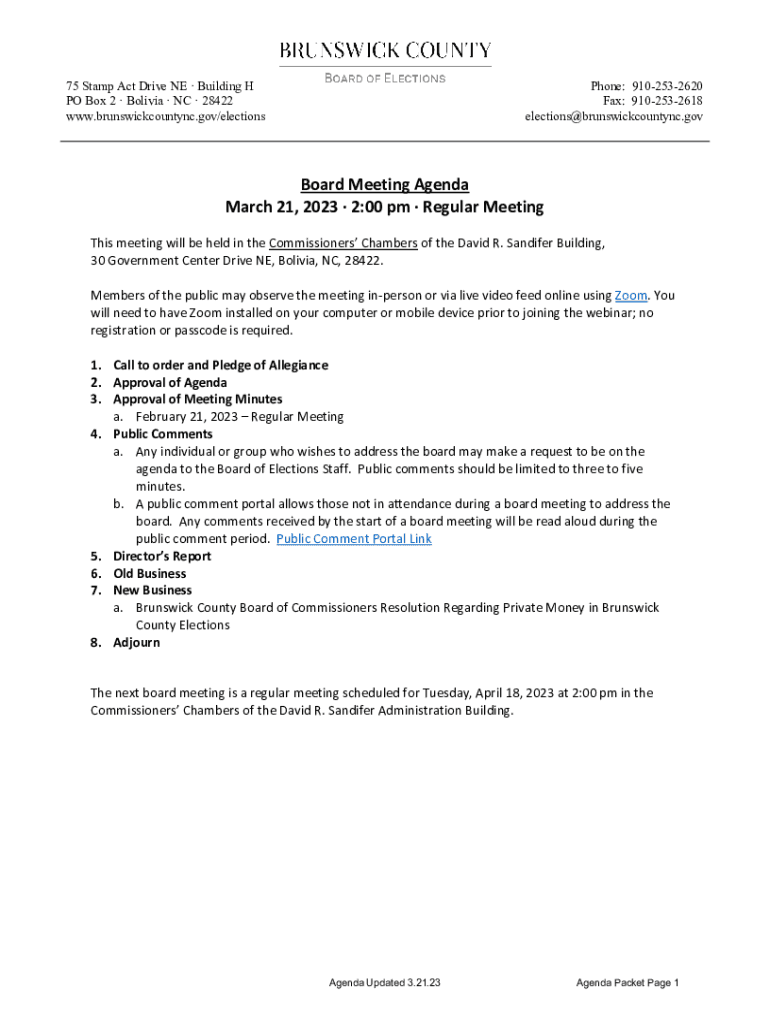 BRUNSWICK COUNTY
BOARD OF ELECTIONS

75 Stamp Act Drive NE · Building H
PO Box 2 · Bolivia · NC · 28422
www.brunswickcountync.gov/elections

Phone: 910-253-2620
Fax: 910-253-2618
elections@brunswickcountync.gov

Board Meeting Agenda
March 21, 2023 · 2:00 pm · Regular Meeting

This meeting will be held in the Commissioners' Chambers of the David R. Sandifer Building, 30 Government Center Drive NE, Bolivia, NC, 28422.

Members of the public may observe the meeting in-person or via live video feed online using Zoom. You will need to have Zoom installed on your computer or mobile device prior to joining the webinar; no registration or passcode is required.

1. Call to order and Pledge of Allegiance
2. Approval of Agenda
3. Approval of Meeting Minutes
a. February 21, 2023 – Regular Meeting
4. Public Comments
a. Any individual or group who wishes to address the board may make a request to be on the agenda to the Board of Elections Staff. Public comments should be limited to three to five minutes.
b. A public comment portal allows those not in attendance during a board meeting to address the board. Any comments received by the start of a board meeting will be read aloud during the public comment period. Public Comment Portal Link
5. Director's Report
6. Old Business
7. New Business
a. Brunswick County Board of Commissioners Resolution Regarding Private Money in Brunswick County Elections
8. Adjourn

The next board meeting is a regular meeting scheduled for Tuesday, April 18, 2023 at 2:00 pm in the Commissioners' Chambers of the David R. Sandifer Administration Building.

Agenda Updated 3.21.23

Agenda Packet Page 1